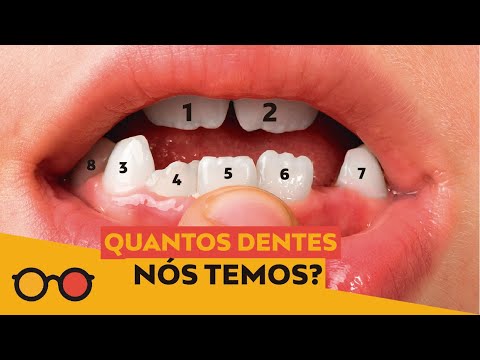 1 2
8 3 4 5 6 7

QUANTOS DENTES
NÓS TEMOS?